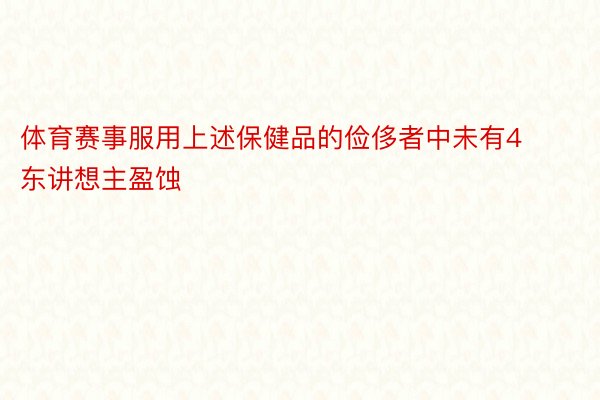 体育赛事服用上述保健品的俭侈者中未有4东讲想主盈蚀